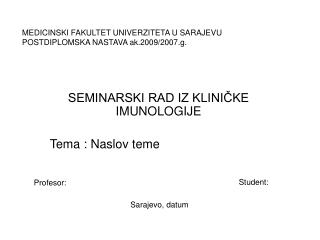 MEDICINSKI FAKULTET UNIVERZITETA U SARAJEVU
POSTDIPLOMSKA NASTAVA ak.2009/2007.g.

SEMINARSKI RAD IZ KLINIČKE IMUNOLOGIJE

Tema : Naslov teme

Profesor:

Student:

Sarajevo, datum